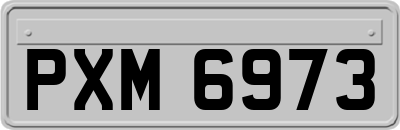 PXM 6973